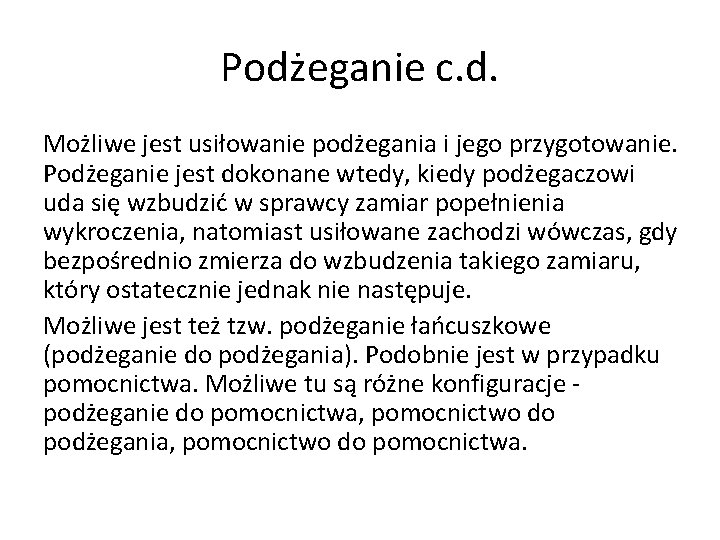 Podżeganie c.d.

Możliwe jest usiłowanie podżegania i jego przygotowanie. Podżeganie jest dokonane wtedy, kiedy podżegaczowi uda się wzbudzić w sprawcy zamiar popełnienia wykroczenia, natomiast usiłowane zachodzi wówczas, gdy bezpośrednio zmierza do wzbudzenia takiego zamiaru, który ostatecznie jednak nie następuje.

Możliwe jest też tzw. podżeganie łańcuszkowe (podżeganie do podżegania). Podobnie jest w przypadku pomocnictwa. Możliwe tu są różne konfiguracje - podżeganie do pomocnictwa, pomocnictwo do podżegania, pomocnictwo do pomocnictwa.